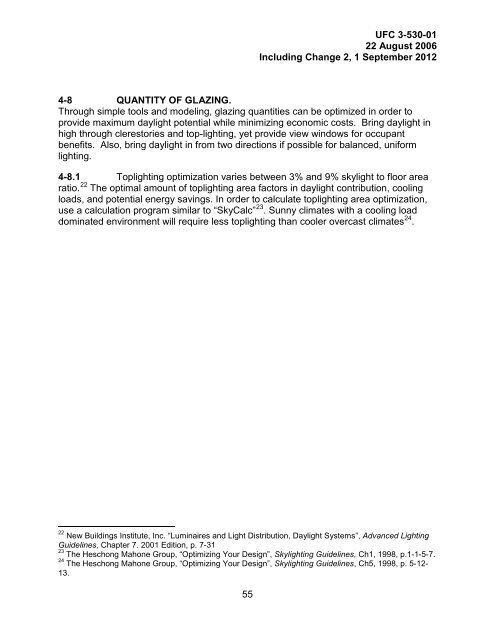 UFC 3-530-01
22 August 2006
Including Change 2, 1 September 2012

4-8 QUANTITY OF GLAZING.
Through simple tools and modeling, glazing quantities can be optimized in order to provide maximum daylight potential while minimizing economic costs. Bring daylight in high through clerestories and top-lighting, yet provide view windows for occupant benefits. Also, bring daylight in from two directions if possible for balanced, uniform lighting.

4-8.1 Toplighting optimization varies between 3% and 9% skylight to floor area ratio.$^{22}$ The optimal amount of toplighting area factors in daylight contribution, cooling loads, and potential energy savings. In order to calculate toplighting area optimization, use a calculation program similar to "SkyCalc"$^{23}$. Sunny climates with a cooling load dominated environment will require less toplighting than cooler overcast climates$^{24}$.

$^{22}$ New Buildings Institute, Inc. "Luminaires and Light Distribution, Daylight Systems", Advanced Lighting Guidelines, Chapter 7. 2001 Edition, p. 7-31
$^{23}$ The Heschong Mahone Group, "Optimizing Your Design", Skylighting Guidelines, Ch1, 1998, p.1-1-5-7.
$^{24}$ The Heschong Mahone Group, "Optimizing Your Design", Skylighting Guidelines, Ch5, 1998, p. 5-12-13.

55